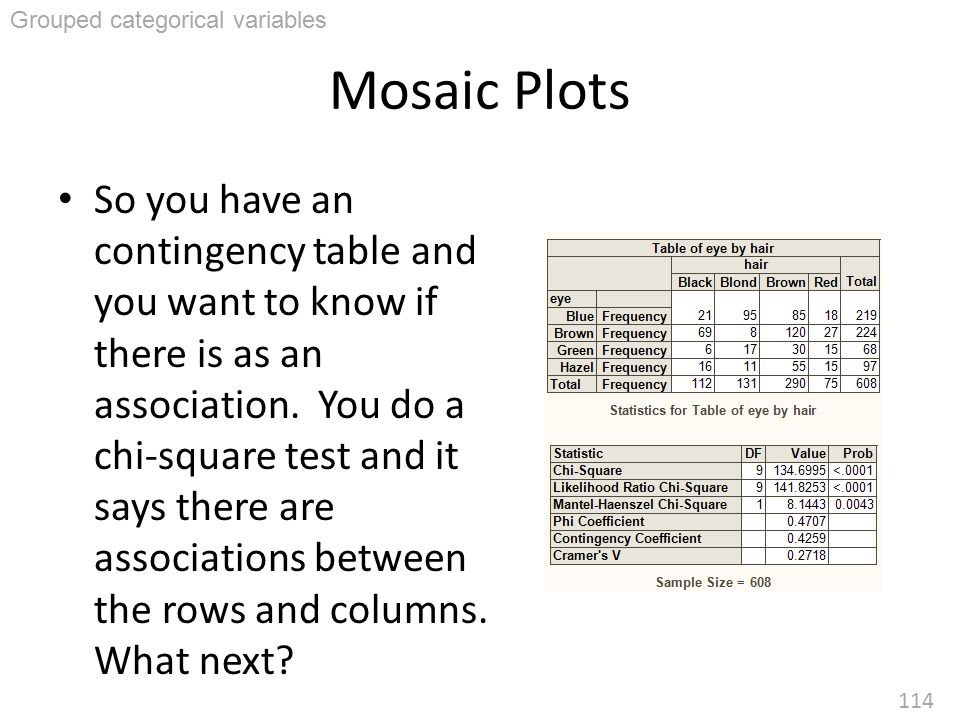 Grouped categorical variables

Mosaic Plots

• So you have an contingency table and you want to know if there is as an association. You do a chi-square test and it says there are associations between the rows and columns. What next?

Table of eye by hair

| | | hair | | | | |
|---|---|---|---|---|---|---|
| | | Black | Blond | Brown | Red | Total |
| eye | | | | | | |
| Blue | Frequency | 21 | 95 | 85 | 18 | 219 |
| Brown | Frequency | 69 | 8 | 120 | 27 | 224 |
| Green | Frequency | 6 | 17 | 30 | 15 | 68 |
| Hazel | Frequency | 16 | 11 | 55 | 15 | 97 |
| Total | Frequency | 112 | 131 | 290 | 75 | 608 |

Statistics for Table of eye by hair

| Statistic | DF | Value | Prob |
|---|---|---|---|
| Chi-Square | 9 | 134.6995 | <.0001 |
| Likelihood Ratio Chi-Square | 9 | 141.8253 | <.0001 |
| Mantel-Haenszel Chi-Square | 1 | 8.1443 | 0.0043 |
| Phi Coefficient | | 0.4707 | |
| Contingency Coefficient | | 0.4259 | |
| Cramer's V | | 0.2718 | |

Sample Size = 608

114